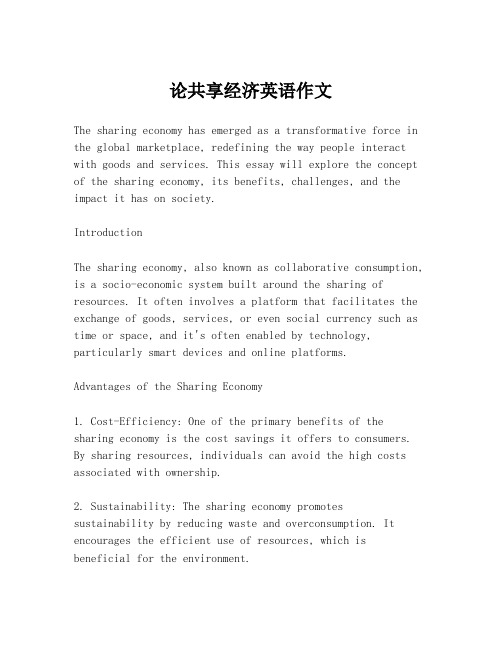 论共享经济英语作文

The sharing economy has emerged as a transformative force in the global marketplace, redefining the way people interact with goods and services. This essay will explore the concept of the sharing economy, its benefits, challenges, and the impact it has on society.

Introduction

The sharing economy, also known as collaborative consumption, is a socio-economic system built around the sharing of resources. It often involves a platform that facilitates the exchange of goods, services, or even social currency such as time or space, and it's often enabled by technology, particularly smart devices and online platforms.

Advantages of the Sharing Economy

1. Cost-Efficiency: One of the primary benefits of the sharing economy is the cost savings it offers to consumers. By sharing resources, individuals can avoid the high costs associated with ownership.

2. Sustainability: The sharing economy promotes sustainability by reducing waste and overconsumption. It encourages the efficient use of resources, which is beneficial for the environment.